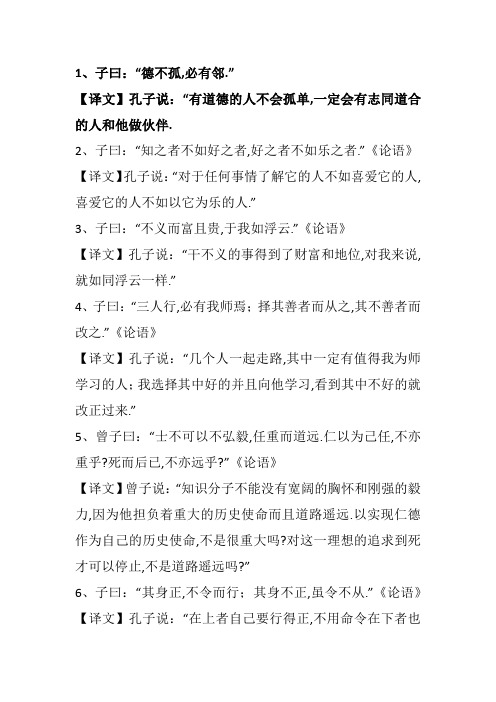 1、子曰：“德不孤,必有邻.”

【译文】孔子说：“有道德的人不会孤单,一定会有志同道合的人和他做伙伴.

2、子曰：“知之者不如好之者,好之者不如乐之者.”《论语》

【译文】孔子说：“对于任何事情了解它的人不如喜爱它的人,喜爱它的人不如以它为乐的人.”

3、子曰：“不义而富且贵,于我如浮云.”《论语》

【译文】孔子说：“干不义的事得到了财富和地位,对我来说,就如同浮云一样.”

4、子曰：“三人行,必有我师焉；择其善者而从之,其不善者而改之.”《论语》

【译文】孔子说：“几个人一起走路,其中一定有值得我为师学习的人；我选择其中好的并且向他学习,看到其中不好的就改正过来.”

5、曾子曰：“士不可以不弘毅,任重而道远.仁以为己任,不亦重乎?死而后已,不亦远乎?”《论语》

【译文】曾子说：“知识分子不能没有宽阔的胸怀和刚强的毅力,因为他担负着重大的历史使命而且道路遥远.以实现仁德作为自己的历史使命,不是很重大吗?对这一理想的追求到死才可以停止,不是道路遥远吗?”

6、子曰：“其身正,不令而行；其身不正,虽令不从.”《论语》

【译文】孔子说：“在上者自己要行得正,不用命令在下者也